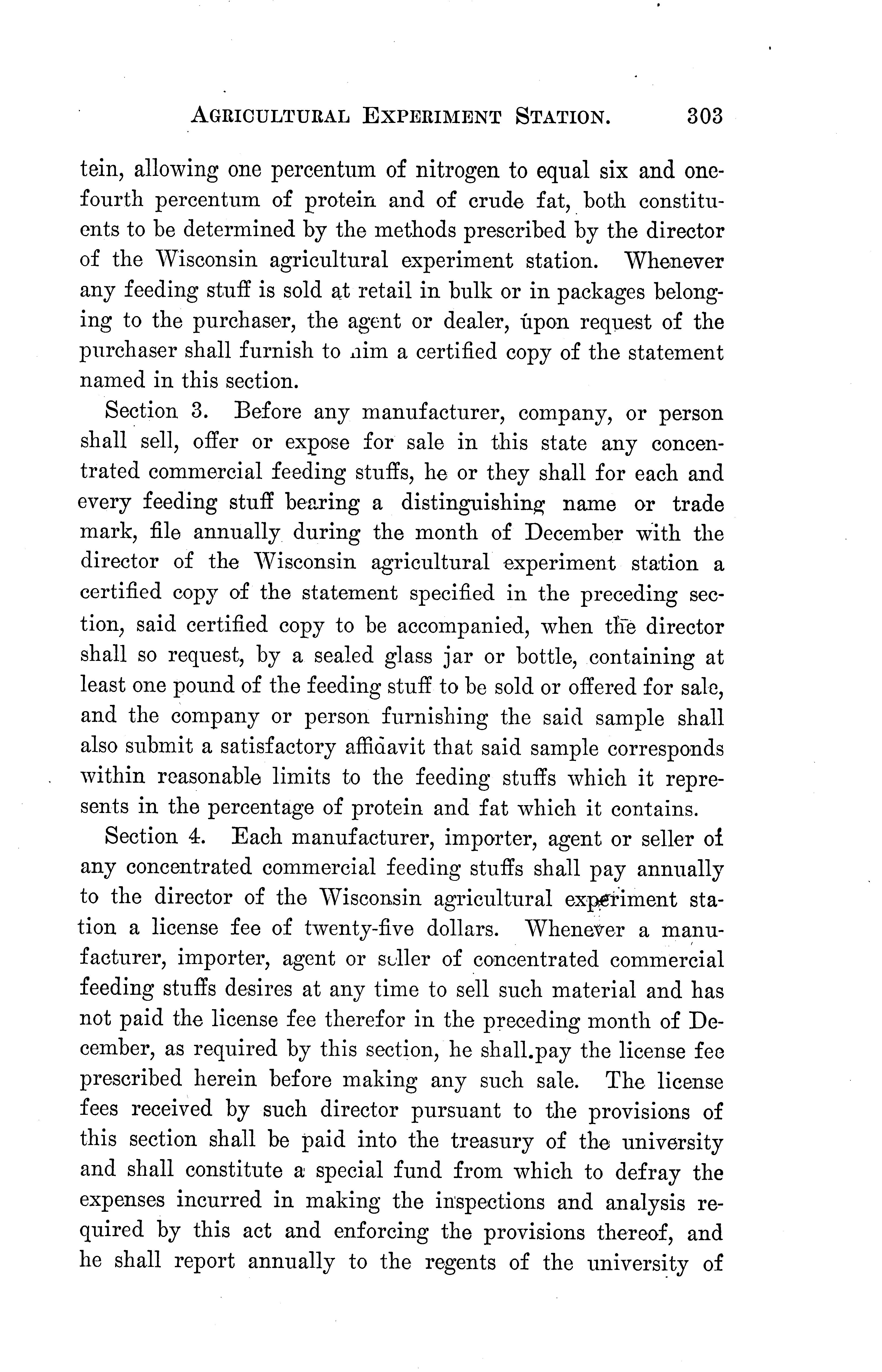 AGRICULTURAL EXPERIMENT STATION. 303

tein, allowing one percentum of nitrogen to equal six and one-fourth percentum of protein and of crude fat, both constituents to be determined by the methods prescribed by the director of the Wisconsin agricultural experiment station. Whenever any feeding stuff is sold at retail in bulk or in packages belonging to the purchaser, the agent or dealer, upon request of the purchaser shall furnish to him a certified copy of the statement named in this section.

Section 3. Before any manufacturer, company, or person shall sell, offer or expose for sale in this state any concentrated commercial feeding stuffs, he or they shall for each and every feeding stuff bearing a distinguishing name or trade mark, file annually during the month of December with the director of the Wisconsin agricultural experiment station a certified copy of the statement specified in the preceding section, said certified copy to be accompanied, when the director shall so request, by a sealed glass jar or bottle, containing at least one pound of the feeding stuff to be sold or offered for sale, and the company or person furnishing the said sample shall also submit a satisfactory affidavit that said sample corresponds within reasonable limits to the feeding stuffs which it represents in the percentage of protein and fat which it contains.

Section 4. Each manufacturer, importer, agent or seller of any concentrated commercial feeding stuffs shall pay annually to the director of the Wisconsin agricultural experiment station a license fee of twenty-five dollars. Whenever a manufacturer, importer, agent or seller of concentrated commercial feeding stuffs desires at any time to sell such material and has not paid the license fee therefor in the preceding month of December, as required by this section, he shall.pay the license fee prescribed herein before making any such sale. The license fees received by such director pursuant to the provisions of this section shall be paid into the treasury of the university and shall constitute a special fund from which to defray the expenses incurred in making the inspections and analysis required by this act and enforcing the provisions thereof, and he shall report annually to the regents of the university of